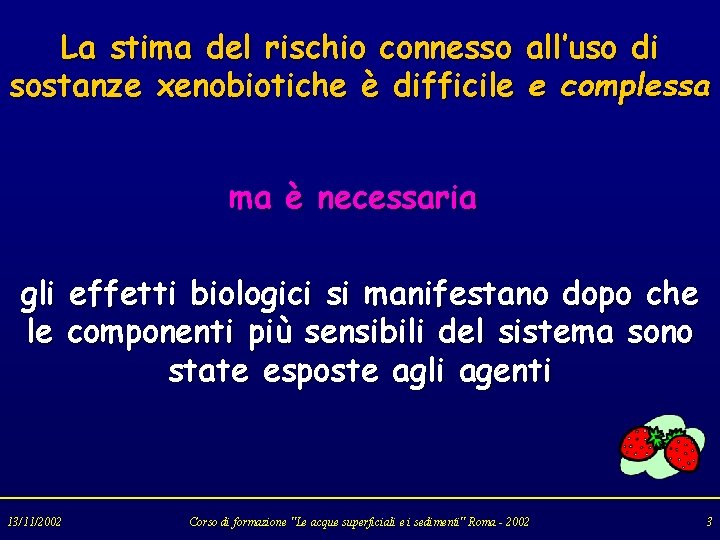 La stima del rischio connesso all'uso di sostanze xenobiotiche è difficile e complessa

ma è necessaria

gli effetti biologici si manifestano dopo che le componenti più sensibili del sistema sono state esposte agli agenti

13/11/2002

Corso di formazione "Le acque superficiali e i sedimenti" Roma - 2002

3